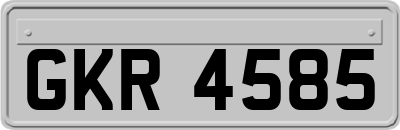 GKR 4585